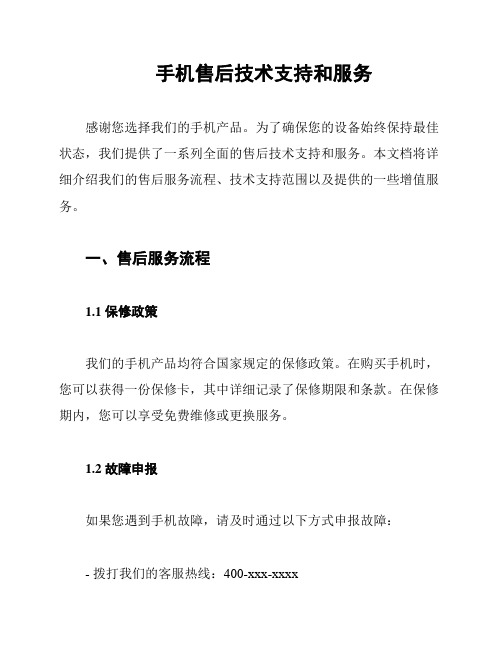 手机售后技术支持和服务

感谢您选择我们的手机产品。为了确保您的设备始终保持最佳状态，我们提供了一系列全面的售后技术支持和服务。本文档将详细介绍我们的售后服务流程、技术支持范围以及提供的一些增值服务。

一、售后服务流程

1.1 保修政策

我们的手机产品均符合国家规定的保修政策。在购买手机时，您可以获得一份保修卡，其中详细记录了保修期限和条款。在保修期内，您可以享受免费维修或更换服务。

1.2 故障申报

如果您遇到手机故障，请及时通过以下方式申报故障：

- 拨打我们的客服热线：400-xxx-xxxx